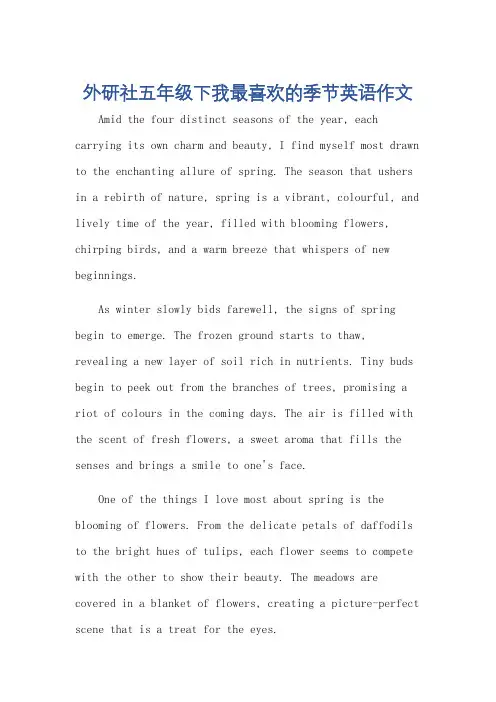 外研社五年级下我最喜欢的季节英语作文

Amid the four distinct seasons of the year, each carrying its own charm and beauty, I find myself most drawn to the enchanting allure of spring. The season that ushers in a rebirth of nature, spring is a vibrant, colourful, and lively time of the year, filled with blooming flowers, chirping birds, and a warm breeze that whispers of new beginnings.

As winter slowly bids farewell, the signs of spring begin to emerge. The frozen ground starts to thaw, revealing a new layer of soil rich in nutrients. Tiny buds begin to peek out from the branches of trees, promising a riot of colours in the coming days. The air is filled with the scent of fresh flowers, a sweet aroma that fills the senses and brings a smile to one's face.

One of the things I love most about spring is the blooming of flowers. From the delicate petals of daffodils to the bright hues of tulips, each flower seems to compete with the other to show their beauty. The meadows are covered in a blanket of flowers, creating a picture-perfect scene that is a treat for the eyes.